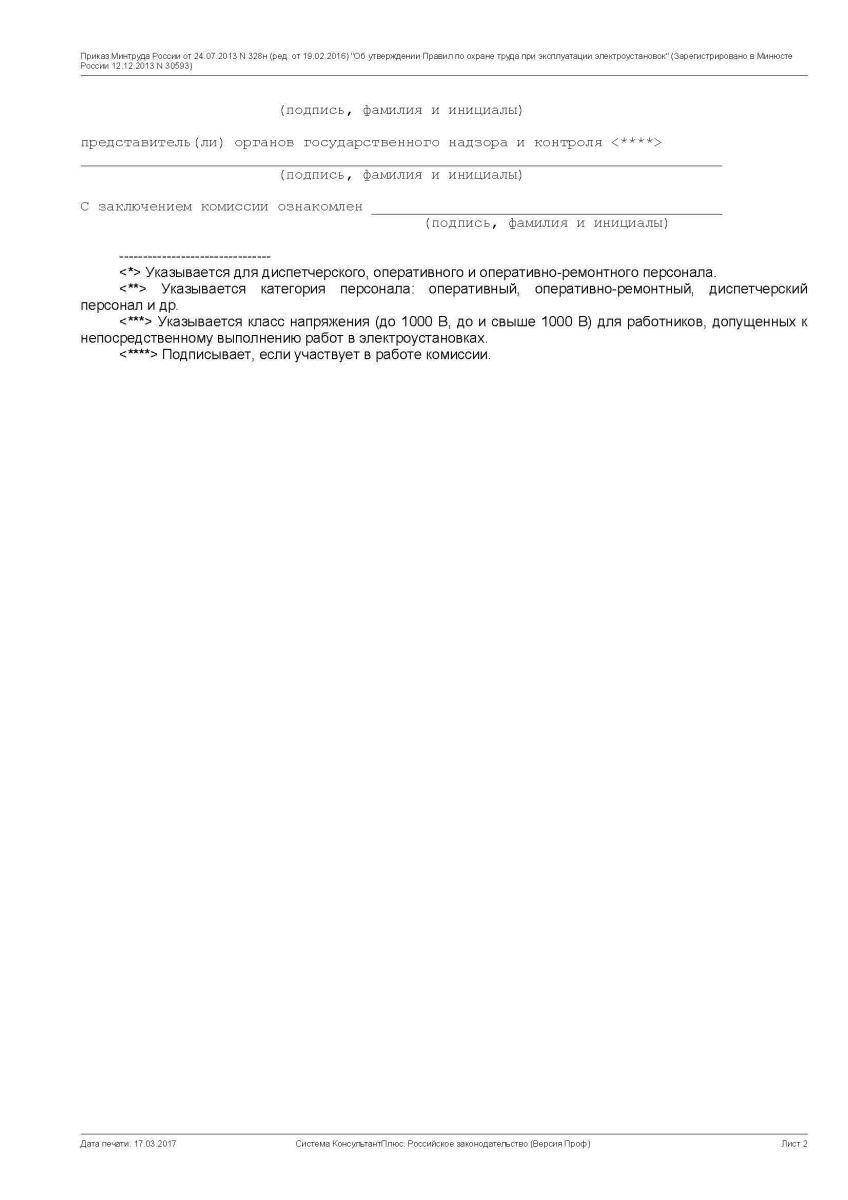 Приказ Минтруда России от 24.07.2013 N 328н (ред. от 19.02.2016) "Об утверждении Правил по охране труда при эксплуатации электроустановок" (Зарегистрировано в Минюсте России 12.12.2013 N 30593)

(подпись, фамилия и инициалы)

представитель(ли) органов государственного надзора и контроля <****>

(подпись, фамилия и инициалы)

С заключением комиссии ознакомлен

(подпись, фамилия и инициалы)

--------------------------------

<*> Указывается для диспетчерского, оперативного и оперативно-ремонтного персонала.

<**> Указывается категория персонала: оперативный, оперативно-ремонтный, диспетчерский персонал и др.

<***> Указывается класс напряжения (до 1000 В, до и свыше 1000 В) для работников, допущенных к непосредственному выполнению работ в электроустановках.

<****> Подписывает, если участвует в работе комиссии.

Дата печати: 17.03.2017 Система КонсультантПлюс: Российское законодательство (Версия Проф) Лист 2